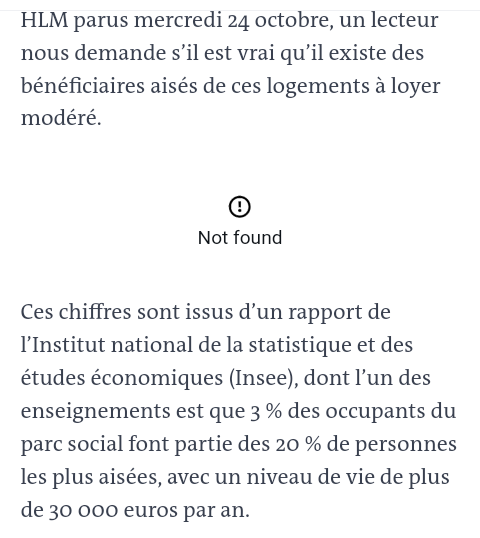 HLM parus mercredi 24 octobre, un lecteur nous demande s’il est vrai qu’il existe des bénéficiaires aisés de ces logements à loyer modéré.

Not found

Ces chiffres sont issus d’un rapport de l’Institut national de la statistique et des études économiques (Insee), dont l’un des enseignements est que 3 % des occupants du parc social font partie des 20 % de personnes les plus aisées, avec un niveau de vie de plus de 30 000 euros par an.